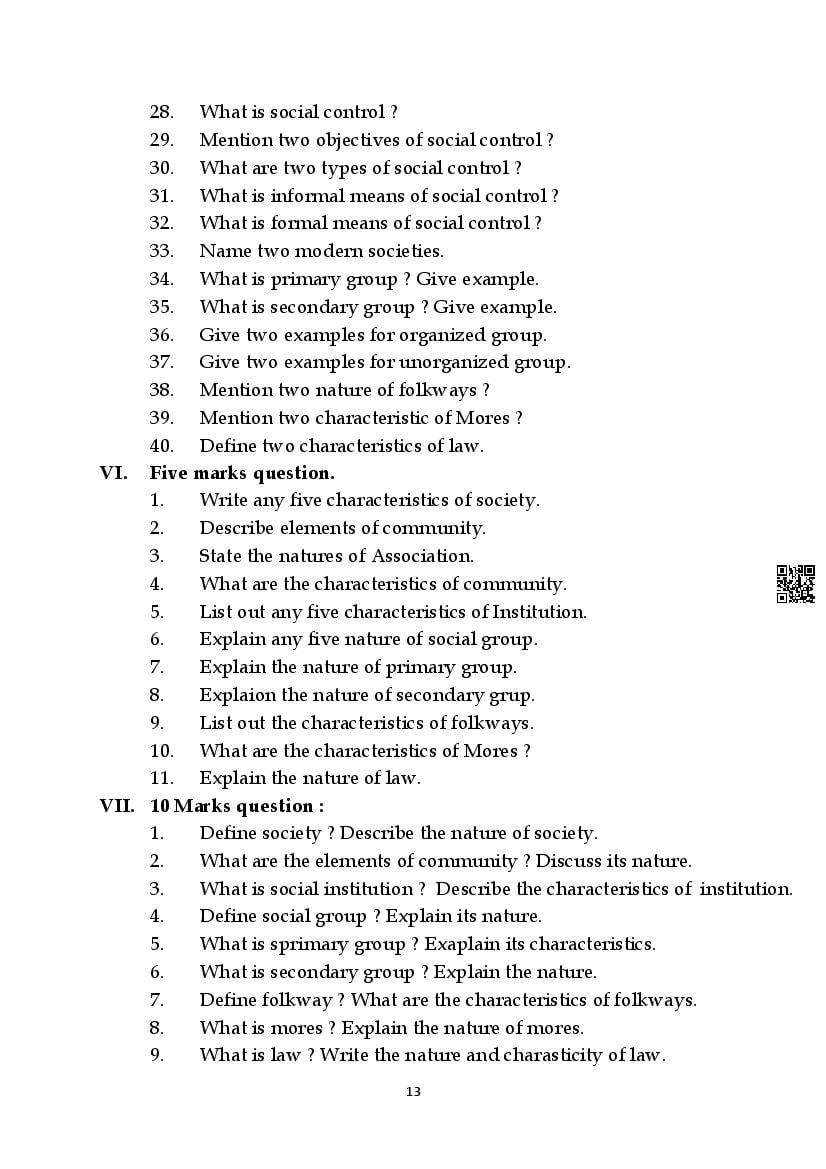 28. What is social control ?
29. Mention two objectives of social control ?
30. What are two types of social control ?
31. What is informal means of social control ?
32. What is formal means of social control ?
33. Name two modern societies.
34. What is primary group ? Give example.
35. What is secondary group ? Give example.
36. Give two examples for organized group.
37. Give two examples for unorganized group.
38. Mention two nature of folkways ?
39. Mention two characteristic of Mores ?
40. Define two characteristics of law.

VI. Five marks question.
1. Write any five characteristics of society.
2. Describe elements of community.
3. State the natures of Association.
4. What are the characteristics of community.
5. List out any five characteristics of Institution.
6. Explain any five nature of social group.
7. Explain the nature of primary group.
8. Explaion the nature of secondary grup.
9. List out the characteristics of folkways.
10. What are the characteristics of Mores ?
11. Explain the nature of law.

VII. 10 Marks question :
1. Define society ? Describe the nature of society.
2. What are the elements of community ? Discuss its nature.
3. What is social institution ? Describe the characteristics of institution.
4. Define social group ? Explain its nature.
5. What is sprimary group ? Exaplain its characteristics.
6. What is secondary group ? Explain the nature.
7. Define folkway ? What are the characteristics of folkways.
8. What is mores ? Explain the nature of mores.
9. What is law ? Write the nature and charasticity of law.

13